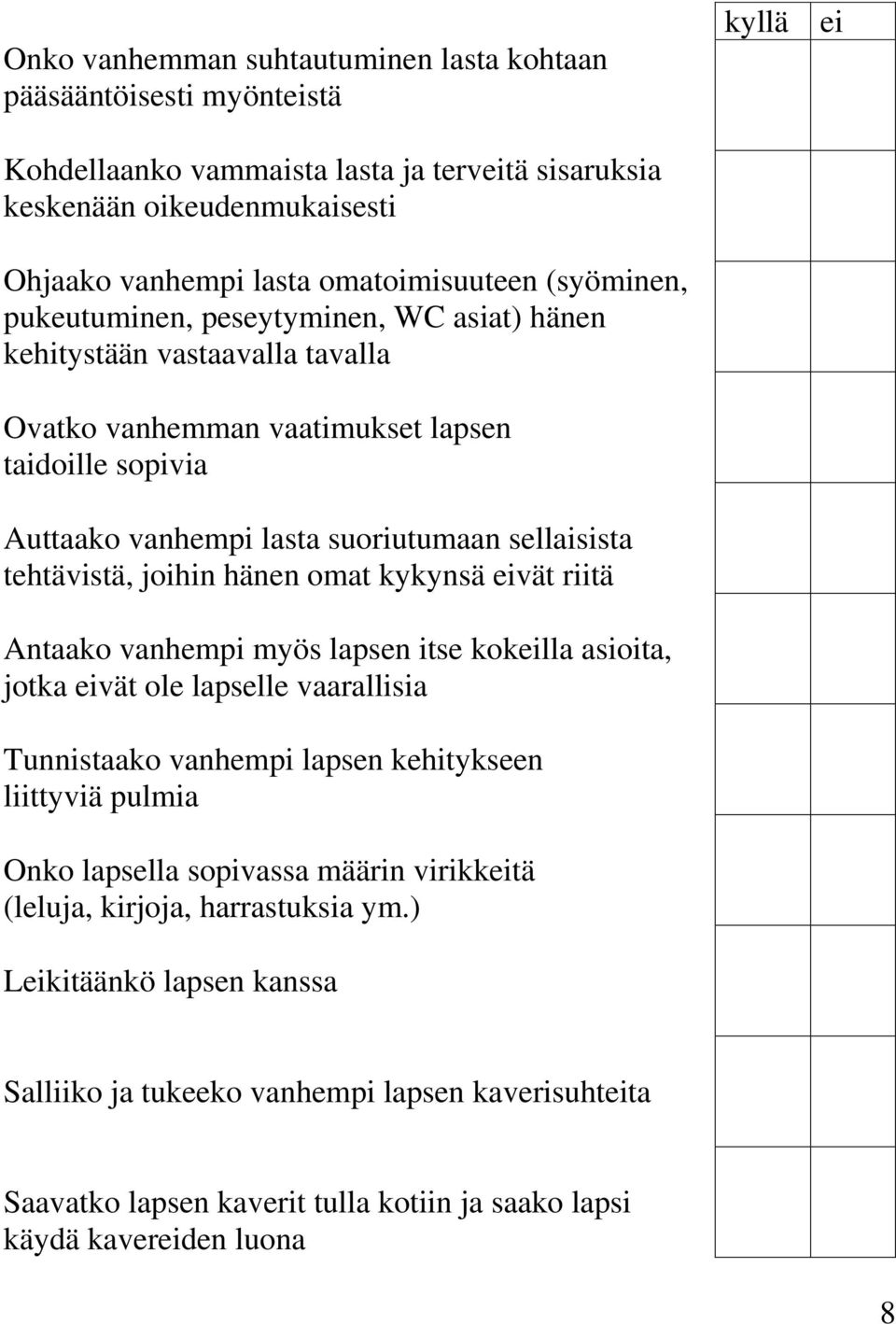 | | kyllä | ei |
|---|---|---|
| Onko vanhemman suhtautuminen lasta kohtaan pääsääntöisesti myönteistä | | |
| Kohdellaanko vammaista lasta ja terveitä sisaruksia keskenään oikeudenmukaisesti | | |
| Ohjaako vanhempi lasta omatoimisuuteen (syöminen, pukeutuminen, peseytyminen, WC asiat) hänen kehitystään vastaavalla tavalla | | |
| Ovatko vanhemman vaatimukset lapsen taidoille sopivia | | |
| Auttaako vanhempi lasta suoriutumaan sellaisista tehtävistä, joihin hänen omat kykynsä eivät riitä | | |
| Antaako vanhempi myös lapsen itse kokeilla asioita, jotka eivät ole lapselle vaarallisia | | |
| Tunnistaako vanhempi lapsen kehitykseen liittyviä pulmia | | |
| Onko lapsella sopivassa määrin virikkeitä (leluja, kirjoja, harrastuksia ym.) | | |
| Leikitäänkö lapsen kanssa | | |
| Salliiko ja tukeeko vanhempi lapsen kaverisuhteita | | |
| Saavatko lapsen kaverit tulla kotiin ja saako lapsi käydä kavereiden luona | | |

8